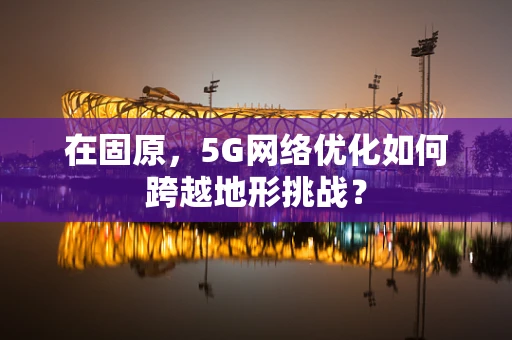 在固原，5G网络优化如何跨越地形挑战？